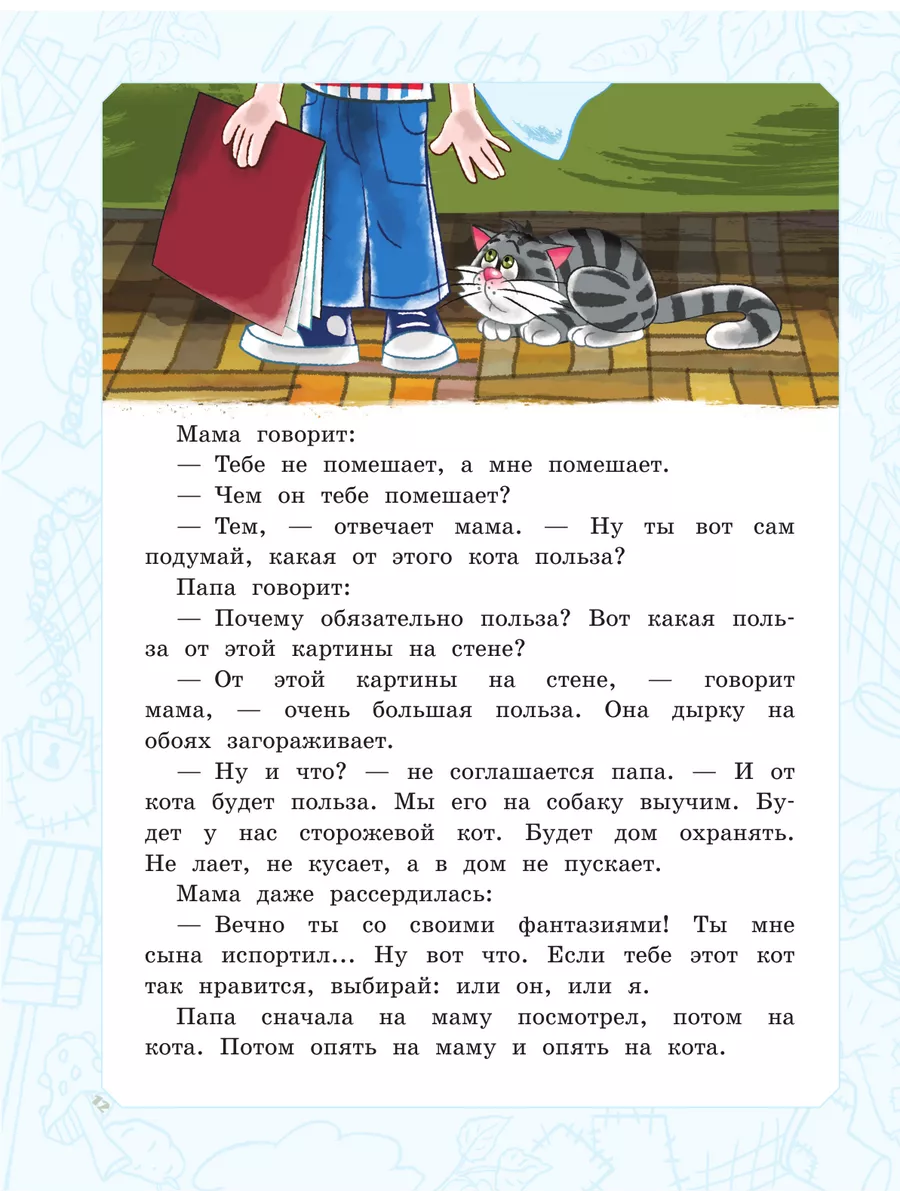 Мама говорит:

— Тебе не помешает, а мне помешает.

— Чем он тебе помешает?

— Тем, — отвечает мама. — Ну ты вот сам подумай, какая от этого кота польза?

Папа говорит:

— Почему обязательно польза? Вот какая польза от этой картины на стене?

— От этой картины на стене, — говорит мама, — очень большая польза. Она дырку на обоях загораживает.

— Ну и что? — не соглашается папа. — И от кота будет польза. Мы его на собаку выучим. Будет у нас сторожевой кот. Будет дом охранять. Не лает, не кусает, а в дом не пускает.

Мама даже рассердилась:

— Вечно ты со своими фантазиями! Ты мне сына испортил... Ну вот что. Если тебе этот кот так нравится, выбирай: или он, или я.

Папа сначала на маму посмотрел, потом на кота. Потом опять на маму и опять на кота.

12